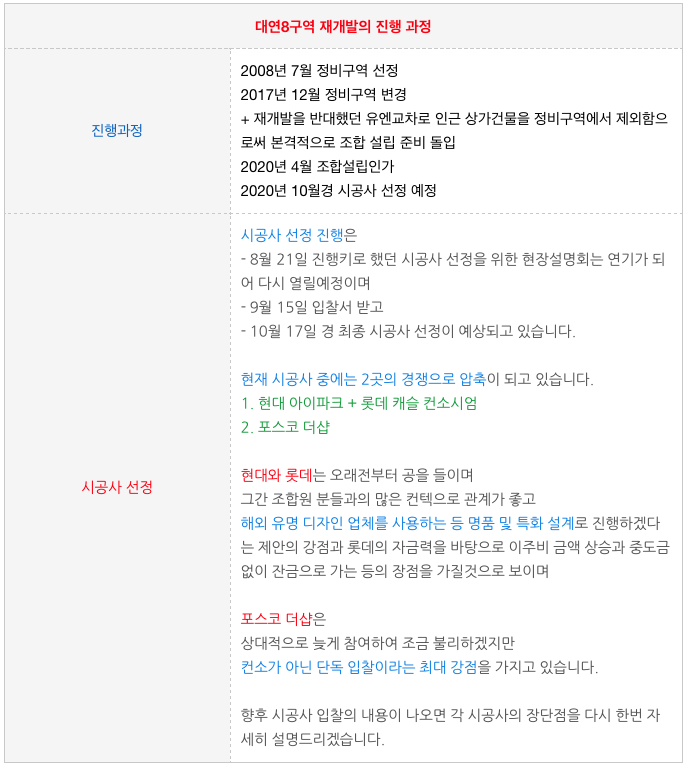 | 대연8구역 재개발의 진행 과정 | |
|---|---|
| 진행과정 | 2008년 7월 정비구역 선정<br>2017년 12월 정비구역 변경<br>+ 재개발을 반대했던 유엔교차로 인근 상가건물을 정비구역에서 제외함으로써 본격적으로 조합 설립 준비 돌입<br>2020년 4월 조합설립인가<br>2020년 10월경 시공사 선정 예정 |
| 시공사 선정 | 시공사 선정 진행은<br>- 8월 21일 진행키로 했던 시공사 선정을 위한 현장설명회는 연기가 되어 다시 열릴예정이며<br>- 9월 15일 입찰서 받고<br>- 10월 17일 경 최종 시공사 선정이 예상되고 있습니다.<br><br>현재 시공사 중에는 2곳의 경쟁으로 압축이 되고 있습니다.<br>1. 현대 아이파크 + 롯데 캐슬 컨소시엄<br>2. 포스코 더샵<br><br>현대와 롯데는 오래전부터 공을 들이며<br>그간 조합원 분들과의 많은 컨텍으로 관계가 좋고<br>해외 유명 디자인 업체를 사용하는 등 명품 및 특화 설계로 진행하겠다는 제안의 강점과 롯데의 자금력을 바탕으로 이주비 금액 상승과 중도금 없이 잔금으로 가는 등의 장점을 가질것으로 보이며<br><br>포스코 더샵은<br>상대적으로 늦게 참여하여 조금 불리하겠지만<br>컨소가 아닌 단독 입찰이라는 최대 강점을 가지고 있습니다.<br><br>향후 시공사 입찰의 내용이 나오면 각 시공사의 장단점을 다시 한번 자세히 설명드리겠습니다. |